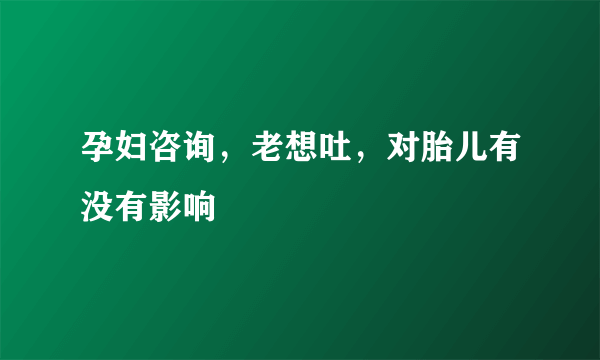 孕妇咨询，老想吐，对胎儿有没有影响